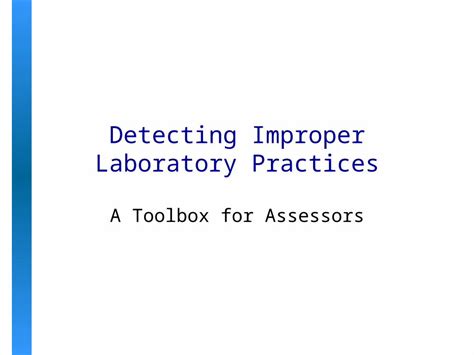 Detecting Improper Laboratory Practices

A Toolbox for Assessors